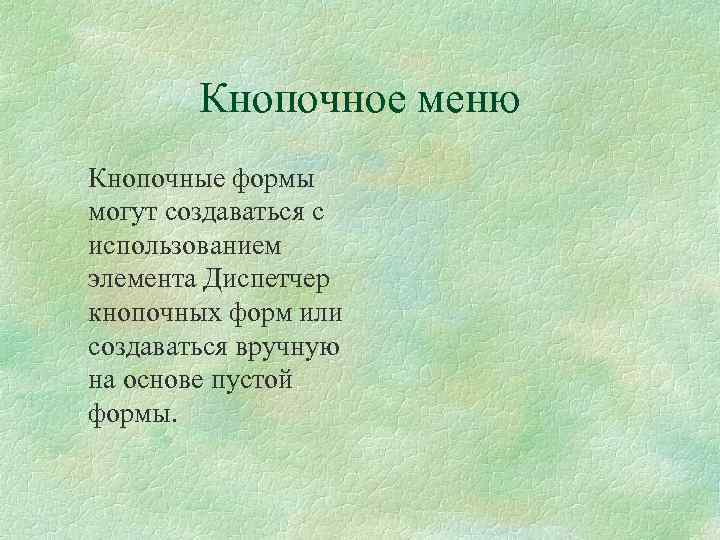 Кнопочное меню

Кнопочные формы могут создаваться с использованием элемента Диспетчер кнопочных форм или создаваться вручную на основе пустой формы.